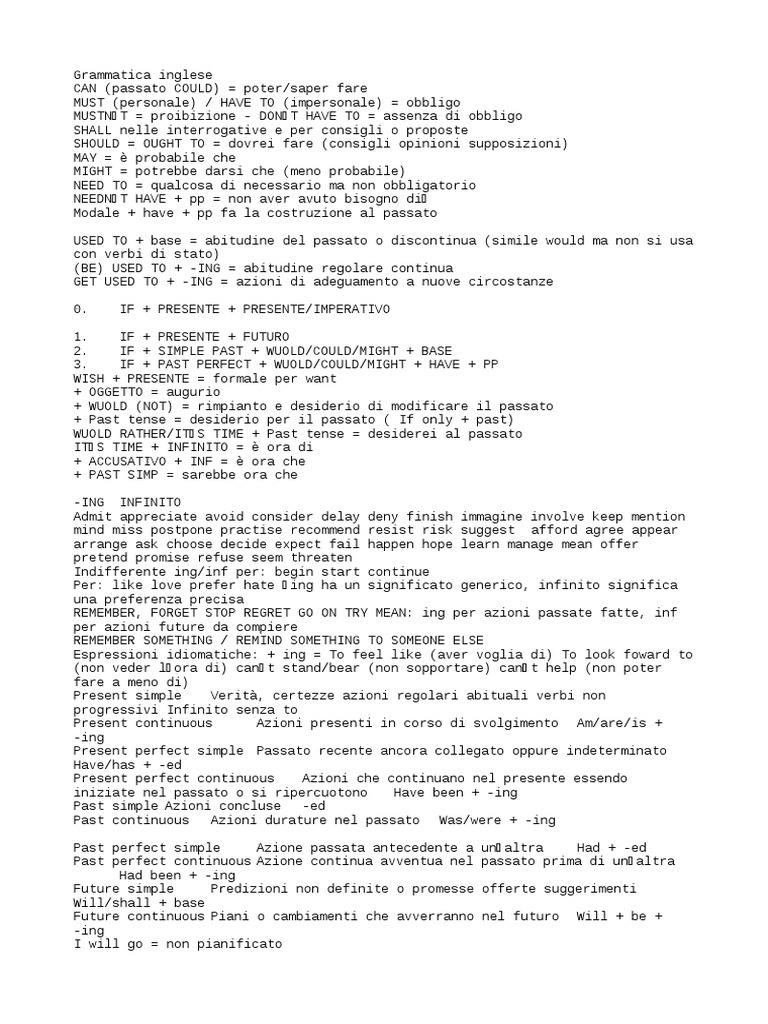 Grammatica inglese
CAN (passato COULD) = poter/saper fare
MUST (personale) / HAVE TO (impersonale) = obbligo
MUSTN□T = proibizione - DON□T HAVE TO = assenza di obbligo
SHALL nelle interrogative e per consigli o proposte
SHOULD = OUGHT TO = dovrei fare (consigli opinioni supposizioni)
MAY = è probabile che
MIGHT = potrebbe darsi che (meno probabile)
NEED TO = qualcosa di necessario ma non obbligatorio
NEEDN□T HAVE + pp = non aver avuto bisogno di□
Modale + have + pp fa la costruzione al passato

USED TO + base = abitudine del passato o discontinua (simile would ma non si usa con verbi di stato)
(BE) USED TO + -ING = abitudine regolare continua
GET USED TO + -ING = azioni di adeguamento a nuove circostanze

0. IF + PRESENTE + PRESENTE/IMPERATIVO

1. IF + PRESENTE + FUTURO
2. IF + SIMPLE PAST + WUOLD/COULD/MIGHT + BASE
3. IF + PAST PERFECT + WUOLD/COULD/MIGHT + HAVE + PP
WISH + PRESENTE = formale per want
+ OGGETTO = augurio
+ WUOLD (NOT) = rimpianto e desiderio di modificare il passato
+ Past tense = desiderio per il passato ( If only + past)
WUOLD RATHER/IT□S TIME + Past tense = desiderei al passato
IT□S TIME + INFINITO = è ora di
+ ACCUSATIVO + INF = è ora che
+ PAST SIMP = sarebbe ora che

-ING INFINITO
Admit appreciate avoid consider delay deny finish immagine involve keep mention mind miss postpone practise recommend resist risk suggest afford agree appear arrange ask choose decide expect fail happen hope learn manage mean offer pretend promise refuse seem threaten
Indifferente ing/inf per: begin start continue
Per: like love prefer hate □ing ha un significato generico, infinito significa una preferenza precisa
REMEMBER, FORGET STOP REGRET GO ON TRY MEAN: ing per azioni passate fatte, inf per azioni future da compiere
REMEMBER SOMETHING / REMIND SOMETHING TO SOMEONE ELSE
Espressioni idiomatiche: + ing = To feel like (aver voglia di) To look foward to (non veder l□ora di) can□t stand/bear (non sopportare) can□t help (non poter fare a meno di)
Present simple Verità, certezze azioni regolari abituali verbi non progressivi Infinito senza to
Present continuous Azioni presenti in corso di svolgimento Am/are/is + -ing
Present perfect simple Passato recente ancora collegato oppure indeterminato Have/has + -ed
Present perfect continuous Azioni che continuano nel presente essendo iniziate nel passato o si ripercuotono Have been + -ing
Past simple Azioni concluse -ed
Past continuous Azioni durature nel passato Was/were + -ing

Past perfect simple Azione passata antecedente a un□altra Had + -ed
Past perfect continuous Azione continua avventua nel passato prima di un□altra Had been + -ing
Future simple Predizioni non definite o promesse offerte suggerimenti Will/shall + base
Future continuous Piani o cambiamenti che avverranno nel futuro Will + be + -ing
I will go = non pianificato